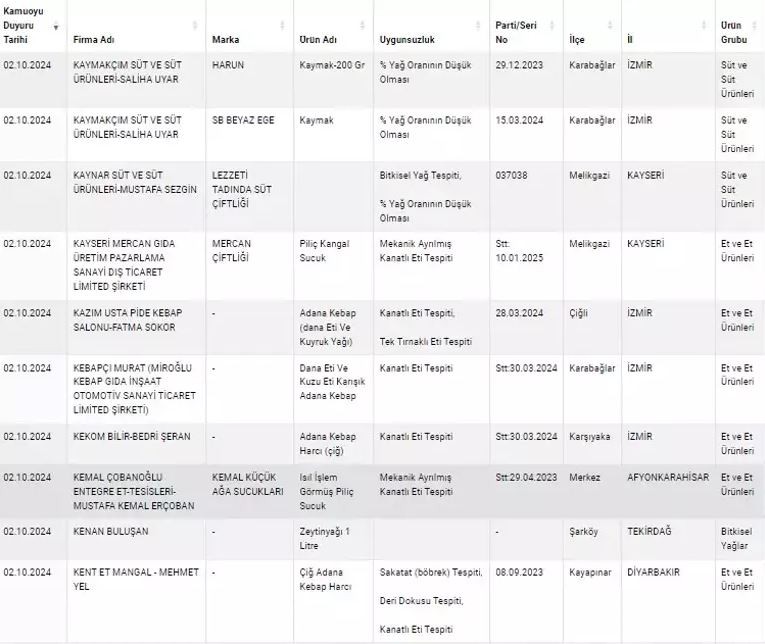 | Kamuoyu Duyuru Tarihi | Firma Adı | Marka | Ürün Adı | Uygunsuzluk | Parti/Seri No | İlçe | İl | Ürün Grubu |
|---|---|---|---|---|---|---|---|---|
| 02.10.2024 | KAYMAKÇIM SÜT VE SÜT ÜRÜNLERİ-SALİHA UYAR | HARUN | Kaymak-200 Gr | % Yağ Oranının Düşük Olması | 29.12.2023 | Karabağlar | İZMİR | Süt ve Süt Ürünleri |
| 02.10.2024 | KAYMAKÇIM SÜT VE SÜT ÜRÜNLERİ-SALİHA UYAR | SB BEYAZ EGE | Kaymak | % Yağ Oranının Düşük Olması | 15.03.2024 | Karabağlar | İZMİR | Süt ve Süt Ürünleri |
| 02.10.2024 | KAYNAR SÜT VE SÜT ÜRÜNLERİ-MUSTAFA SEZGİN | LEZZETİ TADINDA SÜT ÇİFTLİĞİ | | Bitkisel Yağ Tespiti, % Yağ Oranının Düşük Olması | 037038 | Melikgazi | KAYSERİ | Süt ve Süt Ürünleri |
| 02.10.2024 | KAYSERİ MERCAN GIDA ÜRETİM PAZARLAMA SANAYİ DIŞ TİCARET LİMİTED ŞİRKETİ | MERCAN ÇİFTLİĞİ | Piliç Kangal Sucuk | Mekanik Ayrılmış Kanatlı Eti Tespiti | Stt. 10.01.2025 | Melikgazi | KAYSERİ | Et ve Et Ürünleri |
| 02.10.2024 | KAZIM USTA PİDE KEBAP SALONU-FATMA SOKOR | - | Adana Kebap (dana Eti Ve Kuyruk Yağı) | Kanatlı Eti Tespiti, Tek Tırnaklı Eti Tespiti | 28.03.2024 | Çiğli | İZMİR | Et ve Et Ürünleri |
| 02.10.2024 | KEBAPÇI MURAT (MİROĞLU KEBAP GIDA İNŞAAT OTOMOTİV SANAYİ TİCARET LİMİTED ŞİRKETİ) | - | Dana Eti Ve Kuzu Eti Karışık Adana Kebap | Kanatlı Eti Tespiti | Stt:30.03.2024 | Karabağlar | İZMİR | Et ve Et Ürünleri |
| 02.10.2024 | KEKOM BİLİR-BEDRİ ŞERAN | - | Adana Kebap Harcı (çiğ) | Kanatlı Eti Tespiti | Stt:30.03.2024 | Karşıyaka | İZMİR | Et ve Et Ürünleri |
| 02.10.2024 | KEMAL ÇOBANOĞLU ENTEGRE ET-TESİSLERİ-MUSTAFA KEMAL ERÇOBAN | KEMAL KÜÇÜK AĞA SUCUKLARI | Isıl İşlem Görmüş Piliç Sucuk | Mekanik Ayrılmış Kanatlı Eti Tespiti | Stt:29.04.2023 | Merkez | AFYONKARAHİSAR | Et ve Et Ürünleri |
| 02.10.2024 | KENAN BULUŞAN | - | Zeytinyağı 1 Litre | | - | Şarköy | TEKİRDAĞ | Bitkisel Yağlar |
| 02.10.2024 | KENT ET MANGAL - MEHMET YEL | - | Çiğ Adana Kebap Harcı | Sakatat (böbrek) Tespiti, Deri Dokusu Tespiti, Kanatlı Eti Tespiti | 08.09.2023 | Kayapınar | DİYARBAKIR | Et ve Et Ürünleri |